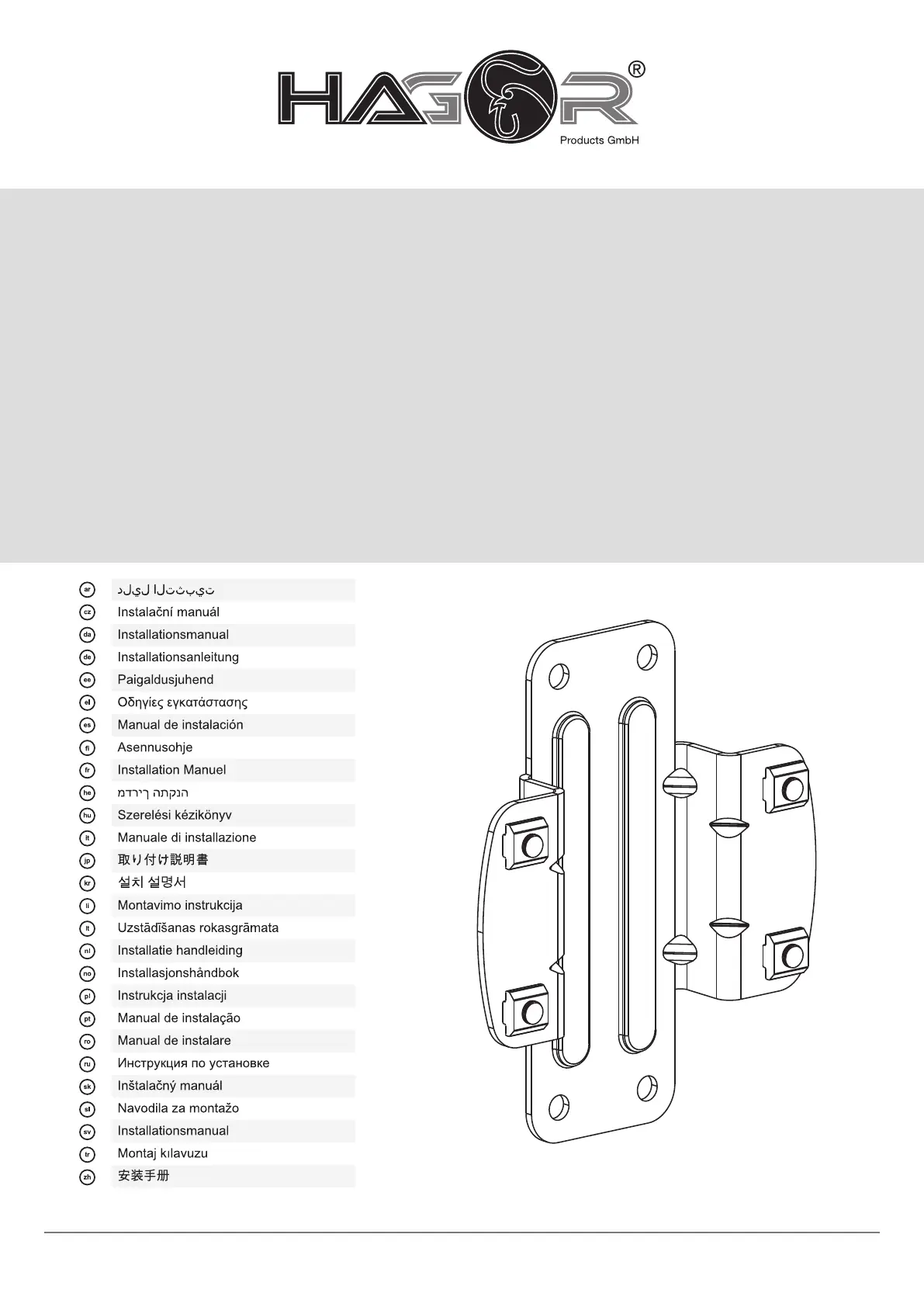 HAGOR®
Products GmbH

ar دليل التثبيت
cz Instalační manuál
da Installationsmanual
de Installationsanleitung
ee Paigaldusjuhend
el Οδηγίες εγκατάστασης
es Manual de instalación
fi Asennusohje
fr Installation Manuel
he מדריך התקנה
hu Szerelési kézikönyv
it Manuale di installazione
jp 取り付け説明書
kr 설치 설명서
li Montavimo instrukcija
lt Uzstādīšanas rokasgrāmata
nl Installatie handleiding
no Installasjonshåndbok
pl Instrukcja instalacji
pt Manual de instalação
ro Manual de instalare
ru Инструкция по установке
sk Inštalačný manuál
sl Navodila za montažo
sv Installationsmanual
tr Montaj kılavuzu
zh 安装手册